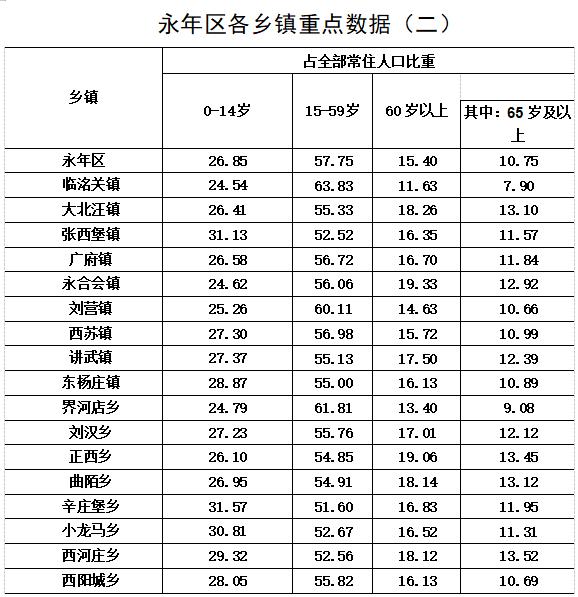 永年区各乡镇重点数据（二）

| 乡镇 | 占全部常住人口比重 | | | |
|---|---|---|---|---|
| | 0-14岁 | 15-59岁 | 60岁以上 | 其中：65岁及以上 |
| 永年区 | 26.85 | 57.75 | 15.40 | 10.75 |
| 临洺关镇 | 24.54 | 63.83 | 11.63 | 7.90 |
| 大北汪镇 | 26.41 | 55.33 | 18.26 | 13.10 |
| 张西堡镇 | 31.13 | 52.52 | 16.35 | 11.57 |
| 广府镇 | 26.58 | 56.72 | 16.70 | 11.84 |
| 永合会镇 | 24.62 | 56.06 | 19.33 | 12.92 |
| 刘营镇 | 25.26 | 60.11 | 14.63 | 10.66 |
| 西苏镇 | 27.30 | 56.98 | 15.72 | 10.99 |
| 讲武镇 | 27.37 | 55.13 | 17.50 | 12.39 |
| 东杨庄镇 | 28.87 | 55.00 | 16.13 | 10.89 |
| 界河店乡 | 24.79 | 61.81 | 13.40 | 9.08 |
| 刘汉乡 | 27.23 | 55.76 | 17.01 | 12.12 |
| 正西乡 | 26.10 | 54.85 | 19.06 | 13.45 |
| 曲陌乡 | 26.95 | 54.91 | 18.14 | 13.12 |
| 辛庄堡乡 | 31.57 | 51.60 | 16.83 | 11.95 |
| 小龙马乡 | 30.81 | 52.67 | 16.52 | 11.31 |
| 西河庄乡 | 29.32 | 52.56 | 18.12 | 13.52 |
| 西阳城乡 | 28.05 | 55.82 | 16.13 | 10.69 |